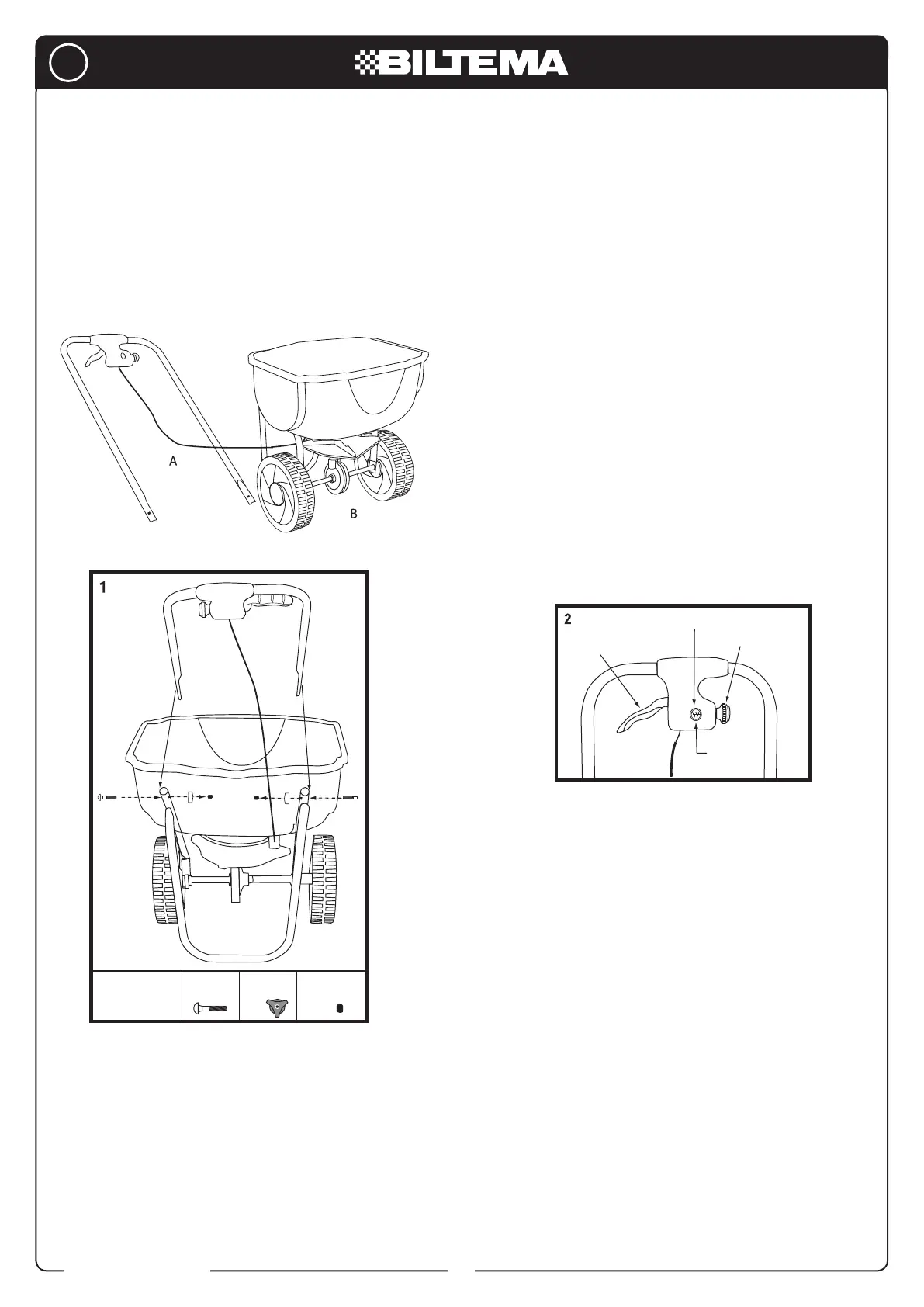 BILTEMA

A

B

1

2